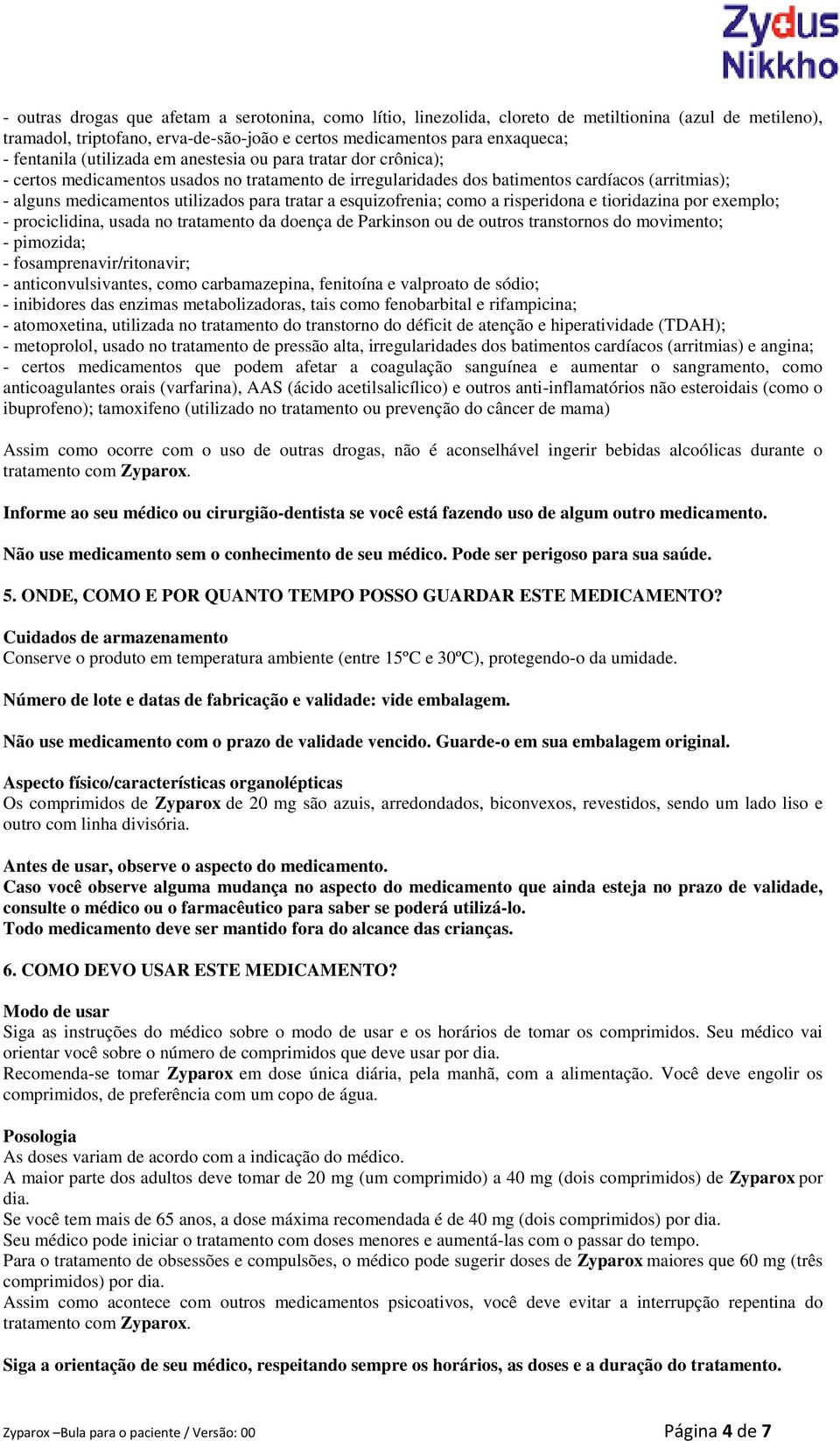 Zydus
Nikkho

- outras drogas que afetam a serotonina, como lítio, linezolida, cloreto de metiltionina (azul de metileno), tramadol, triptofano, erva-de-são-joão e certos medicamentos para enxaqueca;
- fentanila (utilizada em anestesia ou para tratar dor crônica);
- certos medicamentos usados no tratamento de irregularidades dos batimentos cardíacos (arritmias);
- alguns medicamentos utilizados para tratar a esquizofrenia; como a risperidona e tioridazina por exemplo;
- prociclidina, usada no tratamento da doença de Parkinson ou de outros transtornos do movimento;
- pimozida;
- fosamprenavir/ritonavir;
- anticonvulsivantes, como carbamazepina, fenitoína e valproato de sódio;
- inibidores das enzimas metabolizadoras, tais como fenobarbital e rifampicina;
- atomoxetina, utilizada no tratamento do transtorno do déficit de atenção e hiperatividade (TDAH);
- metoprolol, usado no tratamento de pressão alta, irregularidades dos batimentos cardíacos (arritmias) e angina;
- certos medicamentos que podem afetar a coagulação sanguínea e aumentar o sangramento, como anticoagulantes orais (varfarina), AAS (ácido acetilsalicílico) e outros anti-inflamatórios não esteroidais (como o ibuprofeno); tamoxifeno (utilizado no tratamento ou prevenção do câncer de mama)

Assim como ocorre com o uso de outras drogas, não é aconselhável ingerir bebidas alcoólicas durante o tratamento com Zyparox.

Informe ao seu médico ou cirurgião-dentista se você está fazendo uso de algum outro medicamento.

Não use medicamento sem o conhecimento de seu médico. Pode ser perigoso para sua saúde.

5. ONDE, COMO E POR QUANTO TEMPO POSSO GUARDAR ESTE MEDICAMENTO?

Cuidados de armazenamento
Conserve o produto em temperatura ambiente (entre 15ºC e 30ºC), protegendo-o da umidade.

Número de lote e datas de fabricação e validade: vide embalagem.

Não use medicamento com o prazo de validade vencido. Guarde-o em sua embalagem original.

Aspecto físico/características organolépticas
Os comprimidos de Zyparox de 20 mg são azuis, arredondados, biconvexos, revestidos, sendo um lado liso e outro com linha divisória.

Antes de usar, observe o aspecto do medicamento.
Caso você observe alguma mudança no aspecto do medicamento que ainda esteja no prazo de validade, consulte o médico ou o farmacêutico para saber se poderá utilizá-lo.
Todo medicamento deve ser mantido fora do alcance das crianças.

6. COMO DEVO USAR ESTE MEDICAMENTO?

Modo de usar
Siga as instruções do médico sobre o modo de usar e os horários de tomar os comprimidos. Seu médico vai orientar você sobre o número de comprimidos que deve usar por dia.
Recomenda-se tomar Zyparox em dose única diária, pela manhã, com a alimentação. Você deve engolir os comprimidos, de preferência com um copo de água.

Posologia
As doses variam de acordo com a indicação do médico.
A maior parte dos adultos deve tomar de 20 mg (um comprimido) a 40 mg (dois comprimidos) de Zyparox por dia.
Se você tem mais de 65 anos, a dose máxima recomendada é de 40 mg (dois comprimidos) por dia.
Seu médico pode iniciar o tratamento com doses menores e aumentá-las com o passar do tempo.
Para o tratamento de obsessões e compulsões, o médico pode sugerir doses de Zyparox maiores que 60 mg (três comprimidos) por dia.
Assim como acontece com outros medicamentos psicoativos, você deve evitar a interrupção repentina do tratamento com Zyparox.

Siga a orientação de seu médico, respeitando sempre os horários, as doses e a duração do tratamento.

Zyparox –Bula para o paciente / Versão: 00	Página 4 de 7